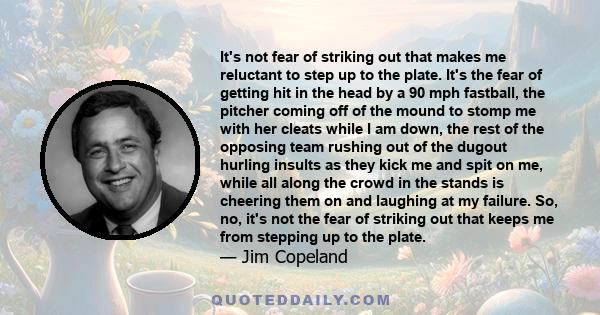 It's not fear of striking out that makes me reluctant to step up to the plate. It's the fear of getting hit in the head by a 90 mph fastball, the pitcher coming off of the mound to stomp me with her cleats while I am down, the rest of the opposing team rushing out of the dugout hurling insults as they kick me and spit on me, while all along the crowd in the stands is cheering them on and laughing at my failure. So, no, it's not the fear of striking out that keeps me from stepping up to the plate.
— Jim Copeland

QUOTEDDAILY.COM